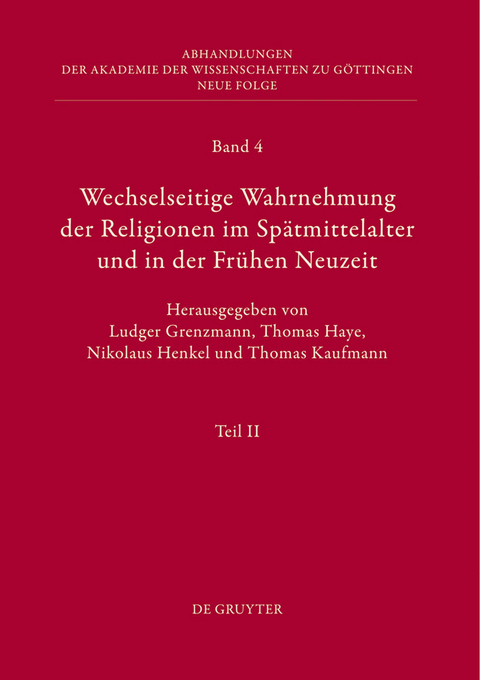 ABHANDLUNGEN
DER AKADEMIE DER WISSENSCHAFTEN ZU GÖTTINGEN
NEUE FOLGE

Band 4

Wechselseitige Wahrnehmung der Religionen im Spätmittelalter und in der Frühen Neuzeit

Herausgegeben von
Ludger Grenzmann, Thomas Haye,
Nikolaus Henkel und Thomas Kaufmann

Teil II

DE GRUYTER